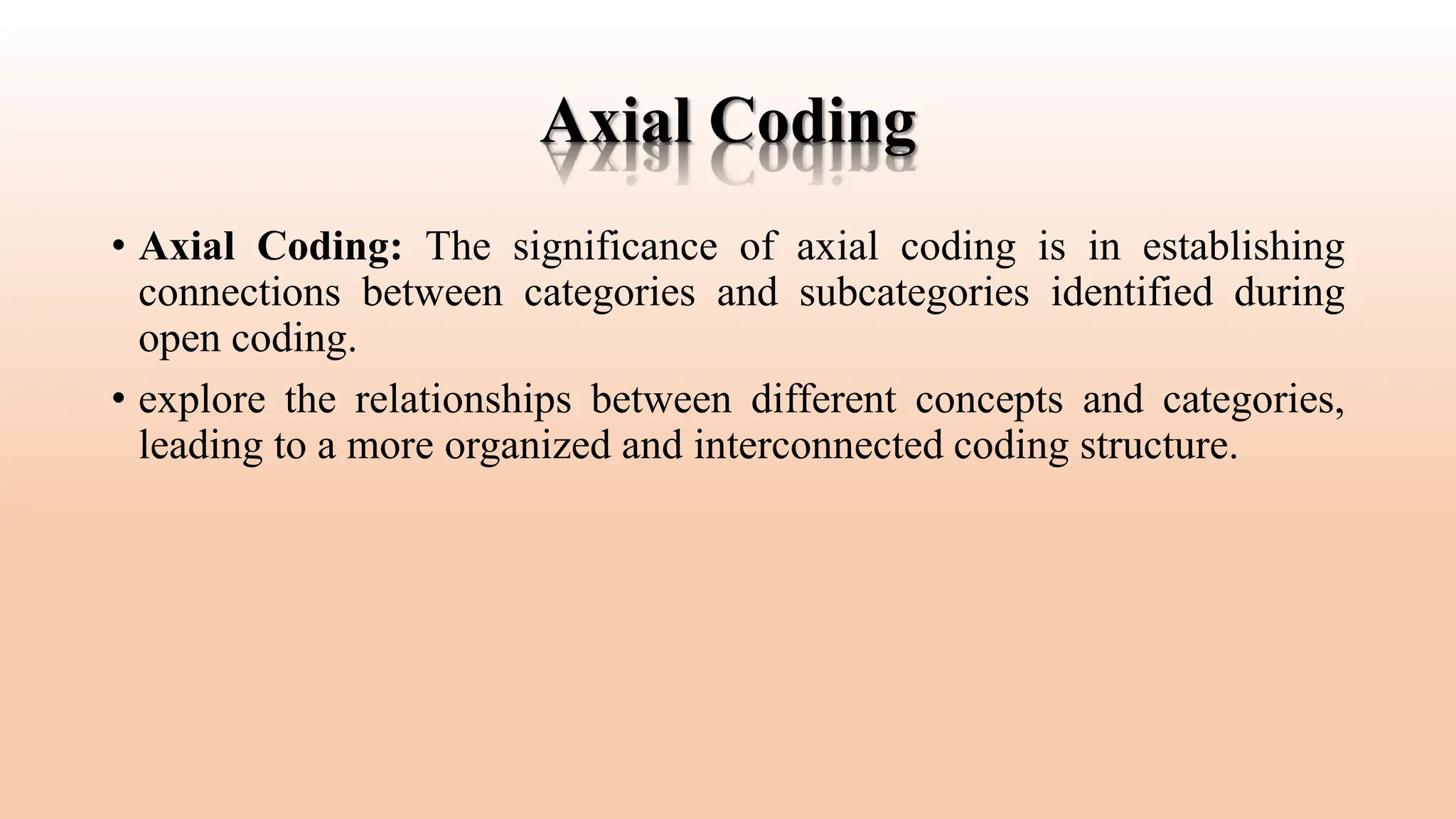 Axial Coding

• Axial Coding: The significance of axial coding is in establishing connections between categories and subcategories identified during open coding.

• explore the relationships between different concepts and categories, leading to a more organized and interconnected coding structure.